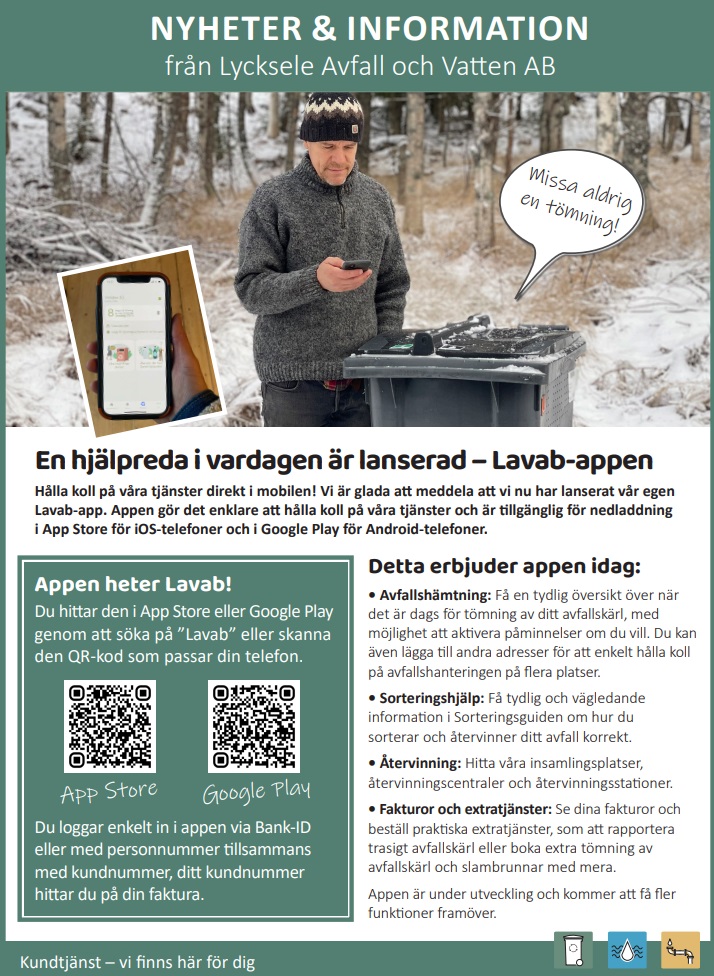 NYHETER & INFORMATION
från Lycksele Avfall och Vatten AB

Missa aldrig en tömning!

En hjälpreda i vardagen är lanserad – Lavab-appen

Hålla koll på våra tjänster direkt i mobilen! Vi är glada att meddela att vi nu har lanserat vår egen Lavab-app. Appen gör det enklare att hålla koll på våra tjänster och är tillgänglig för nedladdning i App Store för iOS-telefoner och i Google Play för Android-telefoner.

Appen heter Lavab!
Du hittar den i App Store eller Google Play genom att söka på ”Lavab” eller skanna den QR-kod som passar din telefon.

App Store
Google Play

Du loggar enkelt in i appen via Bank-ID eller med personnummer tillsammans med kundnummer, ditt kundnummer hittar du på din faktura.

Detta erbjuder appen idag:

• Avfallshämtning: Få en tydlig översikt över när det är dags för tömning av ditt avfallskärl, med möjlighet att aktivera påminnelser om du vill. Du kan även lägga till andra adresser för att enkelt hålla koll på avfallshanteringen på flera platser.

• Sorteringshjälp: Få tydlig och vägledande information i Sorteringsguiden om hur du sorterar och återvinner ditt avfall korrekt.

• Återvinning: Hitta våra insamlingsplatser, återvinningscentraler och återvinningsstationer.

• Fakturor och extratjänster: Se dina fakturor och beställ praktiska extratjänster, som att rapportera trasigt avfallskärl eller boka extra tömning av avfallskärl och slambrunnar med mera.

Appen är under utveckling och kommer att få fler funktioner framöver.

Kundtjänst – vi finns här för dig